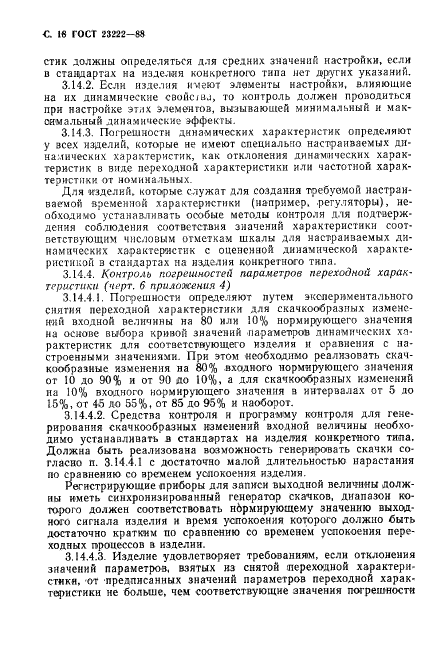 С. 16 ГОСТ 23222—88

стик должны определяться для средних значений настройки, если в стандартах на изделия конкретного типа нет других указаний.

3.14.2. Если изделия имеют элементы настройки, влияющие на их динамические свойства, то контроль должен проводиться при настройке этих элементов, вызывающей минимальный и максимальный динамические эффекты.

3.14.3. Погрешности динамических характеристик определяют у всех изделий, которые не имеют специально настраиваемых динамических характеристик, как отклонения динамических характеристик в виде переходной характеристики или частотной характеристики от номинальных.

Для изделий, которые служат для создания требуемой настраиваемой временной характеристики (например, регуляторы), необходимо устанавливать особые методы контроля для подтверждения соблюдения соответствия значений характеристики соответствующим числовым отметкам шкалы для настраиваемых динамических характеристик с оцененной динамической характеристикой в стандартах на изделия конкретного типа.

3.14.4. Контроль погрешностей параметров переходной характеристики (черт. 6 приложения 4)

3.14.4.1. Погрешности определяют путем экспериментального снятия переходной характеристики для скачкообразных изменений входной величины на 80 или 10% нормирующего значения на основе выбора кривой значений параметров динамических характеристик для соответствующего изделия и сравнения с настроенными значениями. При этом необходимо реализовать скачкообразные изменения на 80% входного нормирующего значения от 10 до 90% и от 90 до 10%, а для скачкообразных изменений на 10% входного нормирующего значения в интервалах от 5 до 15%, от 45 до 55%, от 85 до 95% и наоборот.

3.14.4.2. Средства контроля и программу контроля для генерирования скачкообразных изменений входной величины необходимо устанавливать в стандартах на изделия конкретного типа. Должна быть реализована возможность генерировать скачки согласно п. 3.14.4.1 с достаточно малой длительностью нарастания по сравнению со временем успокоения изделия.

Регистрирующие приборы для записи выходной величины должны иметь синхронизированный генератор скачков, диапазон которого должен соответствовать нормирующему значению выходного сигнала изделия и время успокоения которого должно быть достаточно кратким по сравнению со временем успокоения переходных процессов в изделии.

3.14.4.3. Изделие удовлетворяет требованиям, если отклонения значений параметров, взятых из снятой переходной характеристики, от предписанных значений параметров переходной характеристики не больше, чем соответствующие значения погрешности